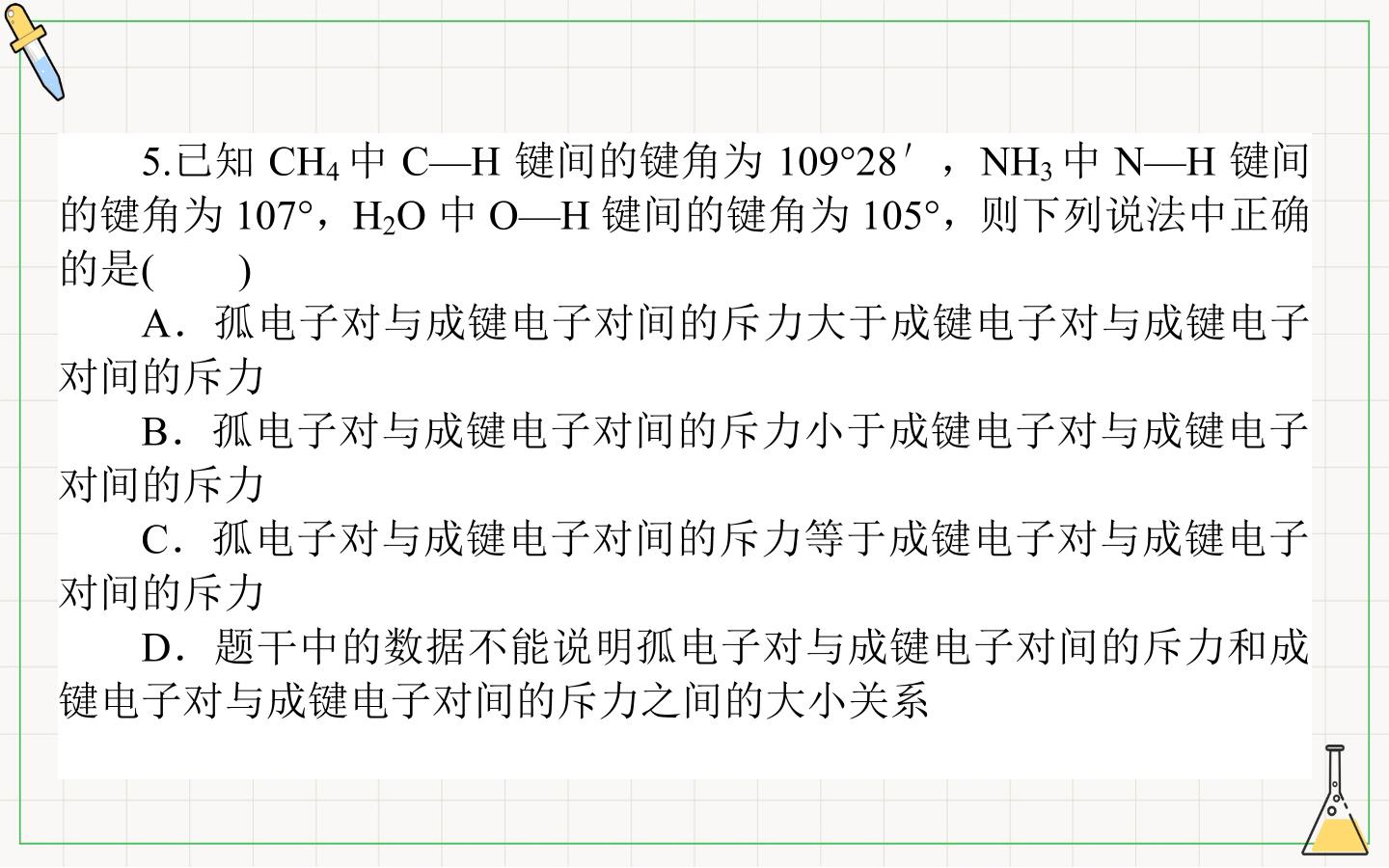 5.已知$CH_4$中C—H键间的键角为109°28′，$NH_3$中N—H键间的键角为107°，$H_2O$中O—H键间的键角为105°，则下列说法中正确的是(　　)

A．孤电子对与成键电子对间的斥力大于成键电子对与成键电子对间的斥力

B．孤电子对与成键电子对间的斥力小于成键电子对与成键电子对间的斥力

C．孤电子对与成键电子对间的斥力等于成键电子对与成键电子对间的斥力

D．题干中的数据不能说明孤电子对与成键电子对间的斥力和成键电子对与成键电子对间的斥力之间的大小关系